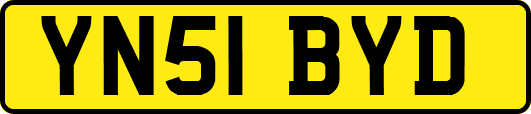 YN51 BYD